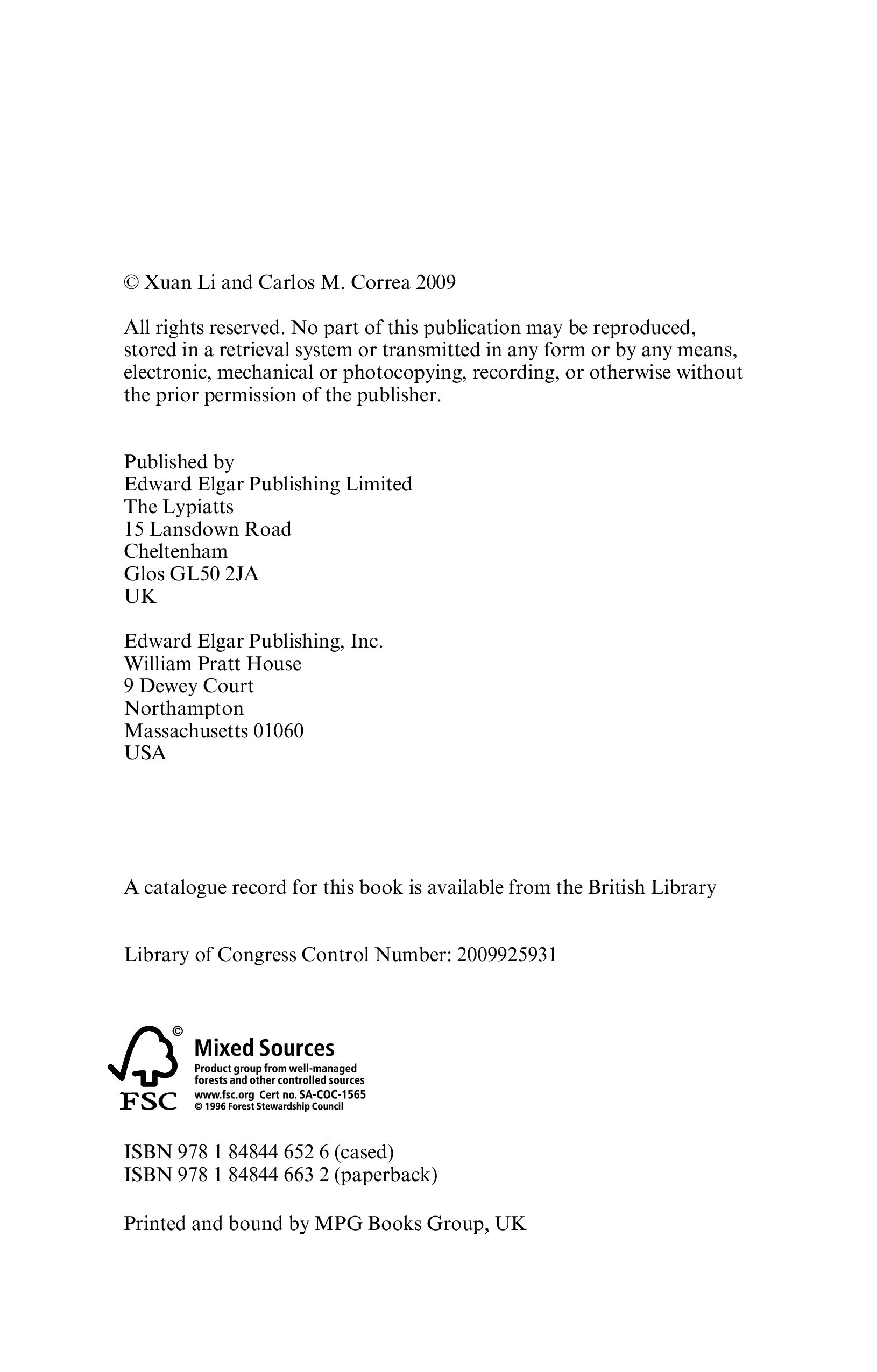 © Xuan Li and Carlos M. Correa 2009

All rights reserved. No part of this publication may be reproduced, stored in a retrieval system or transmitted in any form or by any means, electronic, mechanical or photocopying, recording, or otherwise without the prior permission of the publisher.

Published by
Edward Elgar Publishing Limited
The Lypiatts
15 Lansdown Road
Cheltenham
Glos GL50 2JA
UK

Edward Elgar Publishing, Inc.
William Pratt House
9 Dewey Court
Northampton
Massachusetts 01060
USA

A catalogue record for this book is available from the British Library

Library of Congress Control Number: 2009925931

©
FSC
Mixed Sources
Product group from well-managed forests and other controlled sources
www.fsc.org Cert no. SA-COC-1565
© 1996 Forest Stewardship Council

ISBN 978 1 84844 652 6 (cased)
ISBN 978 1 84844 663 2 (paperback)

Printed and bound by MPG Books Group, UK